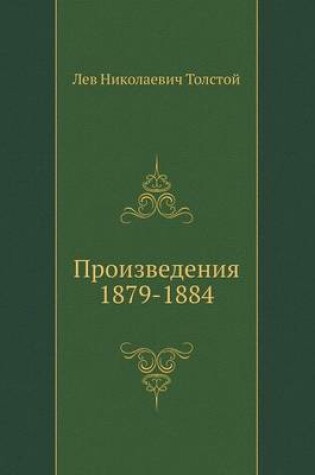 Лев Николаевич Толстой

Произведения
1879-1884